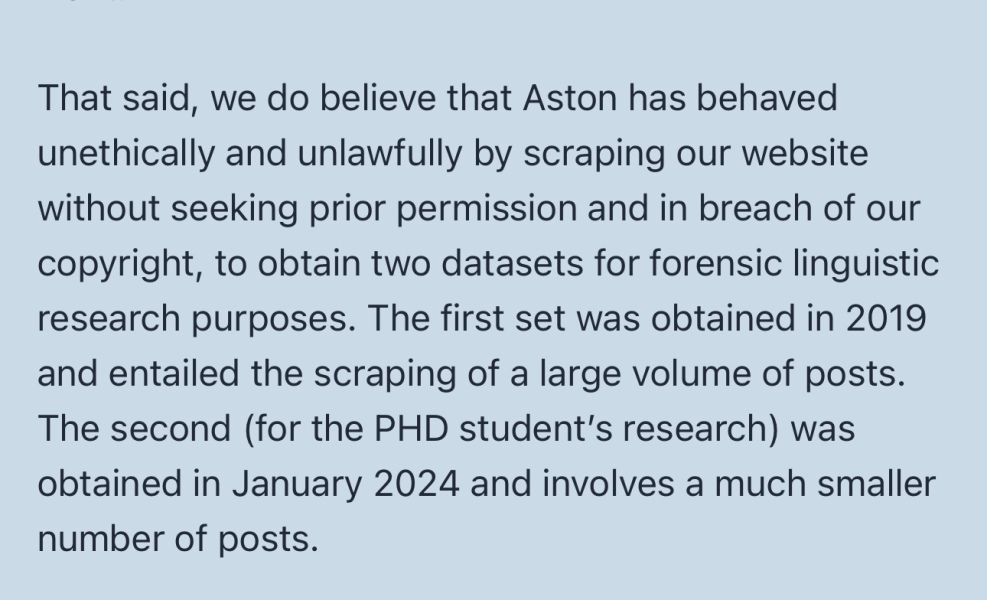 That said, we do believe that Aston has behaved unethically and unlawfully by scraping our website without seeking prior permission and in breach of our copyright, to obtain two datasets for forensic linguistic research purposes. The first set was obtained in 2019 and entailed the scraping of a large volume of posts. The second (for the PHD student's research) was obtained in January 2024 and involves a much smaller number of posts.